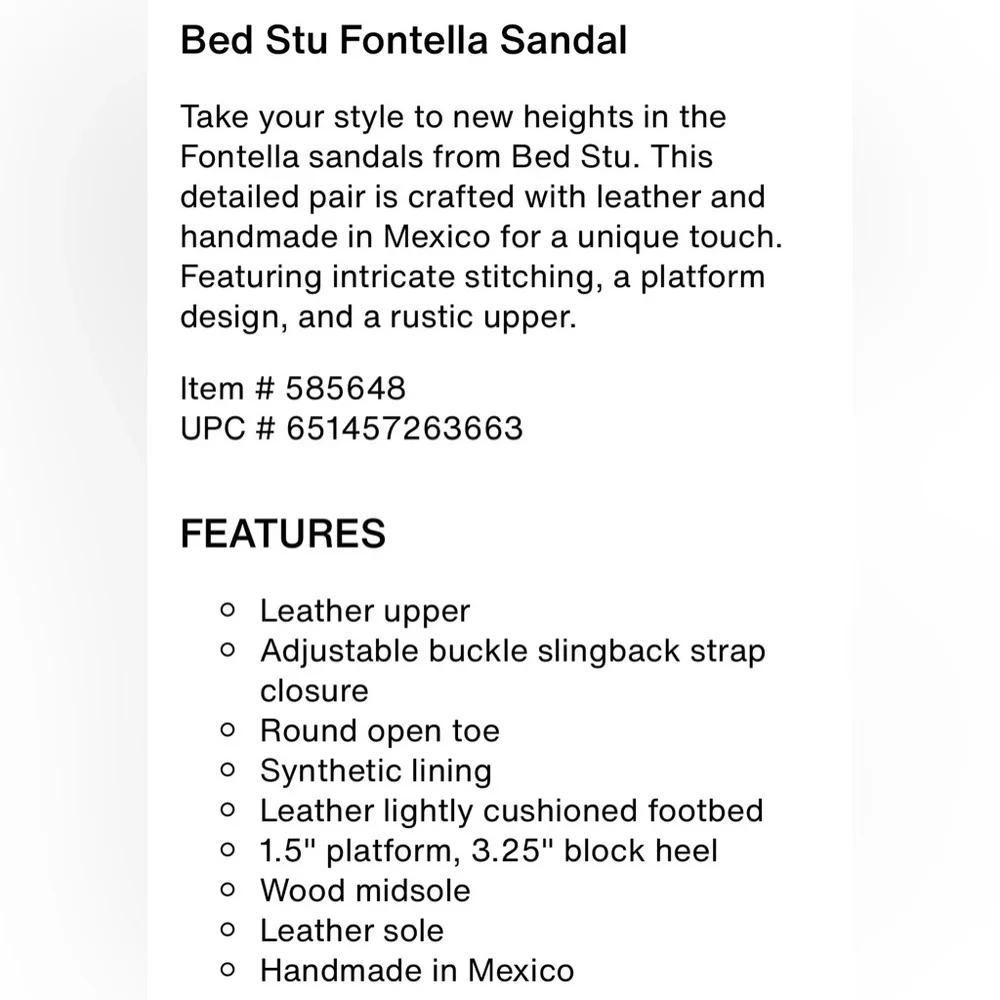 Bed Stu Fontella Sandal

Take your style to new heights in the Fontella sandals from Bed Stu. This detailed pair is crafted with leather and handmade in Mexico for a unique touch. Featuring intricate stitching, a platform design, and a rustic upper.

Item # 585648
UPC # 651457263663

FEATURES

- Leather upper
- Adjustable buckle slingback strap closure
- Round open toe
- Synthetic lining
- Leather lightly cushioned footbed
- 1.5" platform, 3.25" block heel
- Wood midsole
- Leather sole
- Handmade in Mexico